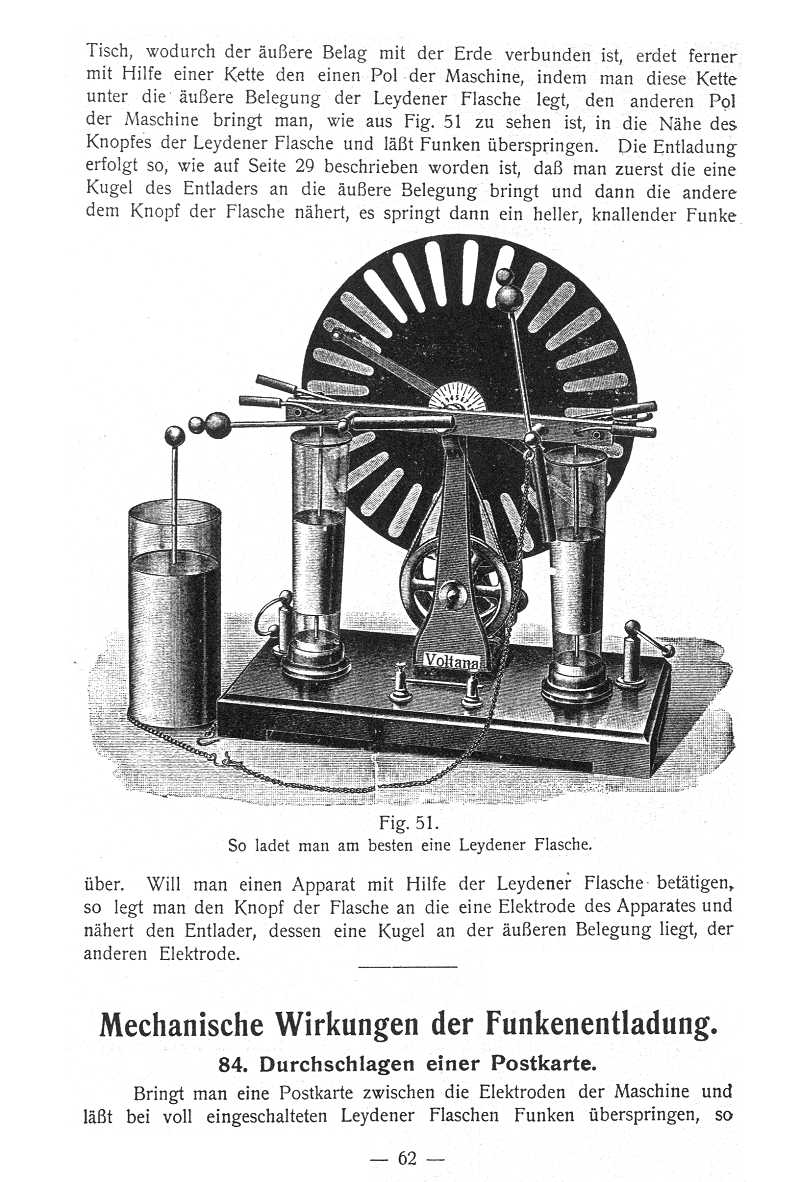 Tisch, wodurch der äußere Belag mit der Erde verbunden ist, erdet ferner mit Hilfe einer Kette den einen Pol der Maschine, indem man diese Kette unter die äußere Belegung der Leydener Flasche legt, den anderen Pol der Maschine bringt man, wie aus Fig. 51 zu sehen ist, in die Nähe des Knopfes der Leydener Flasche und läßt Funken überspringen. Die Entladung erfolgt so, wie auf Seite 29 beschrieben worden ist, daß man zuerst die eine Kugel des Entladers an die äußere Belegung bringt und dann die andere dem Knopf der Flasche nähert, es springt dann ein heller, knallender Funke

Voltana

Fig. 51.
So ladet man am besten eine Leydener Flasche.

über. Will man einen Apparat mit Hilfe der Leydener Flasche betätigen, so legt man den Knopf der Flasche an die eine Elektrode des Apparates und nähert den Entlader, dessen eine Kugel an der äußeren Belegung liegt, der anderen Elektrode.

Mechanische Wirkungen der Funkenentladung.

84. Durchschlagen einer Postkarte.

Bringt man eine Postkarte zwischen die Elektroden der Maschine und läßt bei voll eingeschalteten Leydener Flaschen Funken überspringen, so

— 62 —